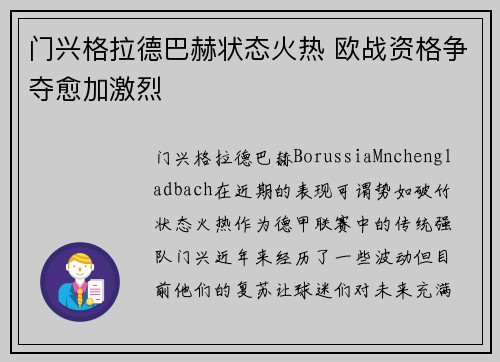 门兴格拉德巴赫状态火热 欧战资格争夺愈加激烈

门兴格拉德巴赫BorussiaMnchengladbach在近期的表现可谓势如破竹状态火热作为德甲联赛中的传统强队门兴近年来经历了一些波动但目前他们的复苏让球迷们对未来充满